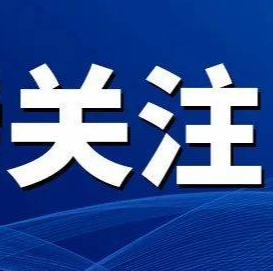 关注